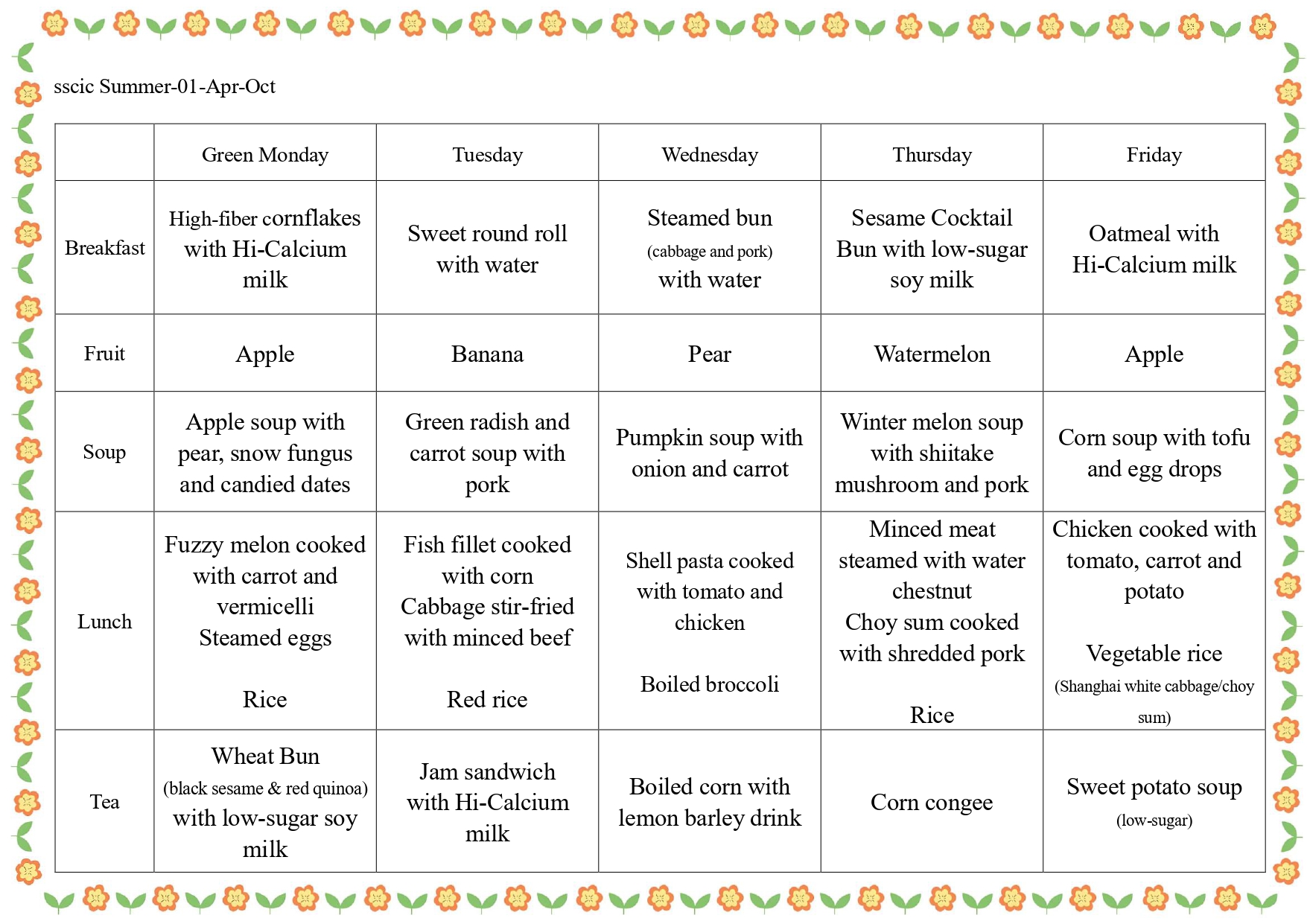 sscic Summer-01-Apr-Oct

|  | Green Monday | Tuesday | Wednesday | Thursday | Friday |
|---|---|---|---|---|---|
| Breakfast | High-fiber cornflakes with Hi-Calcium milk | Sweet round roll with water | Steamed bun (cabbage and pork) with water | Sesame Cocktail Bun with low-sugar soy milk | Oatmeal with Hi-Calcium milk |
| Fruit | Apple | Banana | Pear | Watermelon | Apple |
| Soup | Apple soup with pear, snow fungus and candied dates | Green radish and carrot soup with pork | Pumpkin soup with onion and carrot | Winter melon soup with shiitake mushroom and pork | Corn soup with tofu and egg drops |
| Lunch | Fuzzy melon cooked with carrot and vermicelli Steamed eggs Rice | Fish fillet cooked with corn Cabbage stir-fried with minced beef Red rice | Shell pasta cooked with tomato and chicken Boiled broccoli | Minced meat steamed with water chestnut Choy sum cooked with shredded pork Rice | Chicken cooked with tomato, carrot and potato Vegetable rice (Shanghai white cabbage/choy sum) |
| Tea | Wheat Bun (black sesame & red quinoa) with low-sugar soy milk | Jam sandwich with Hi-Calcium milk | Boiled corn with lemon barley drink | Corn congee | Sweet potato soup (low-sugar) |